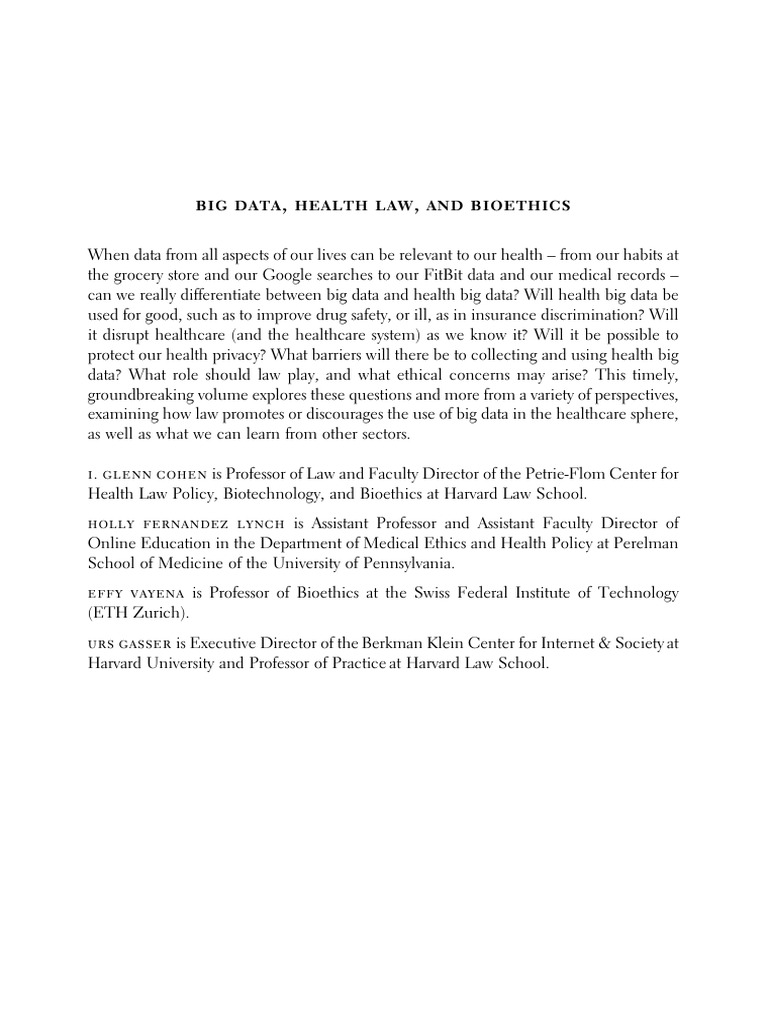 BIG DATA, HEALTH LAW, AND BIOETHICS

When data from all aspects of our lives can be relevant to our health – from our habits at the grocery store and our Google searches to our FitBit data and our medical records – can we really differentiate between big data and health big data? Will health big data be used for good, such as to improve drug safety, or ill, as in insurance discrimination? Will it disrupt healthcare (and the healthcare system) as we know it? Will it be possible to protect our health privacy? What barriers will there be to collecting and using health big data? What role should law play, and what ethical concerns may arise? This timely, groundbreaking volume explores these questions and more from a variety of perspectives, examining how law promotes or discourages the use of big data in the healthcare sphere, as well as what we can learn from other sectors.

I. GLENN COHEN is Professor of Law and Faculty Director of the Petrie-Flom Center for Health Law Policy, Biotechnology, and Bioethics at Harvard Law School.

HOLLY FERNANDEZ LYNCH is Assistant Professor and Assistant Faculty Director of Online Education in the Department of Medical Ethics and Health Policy at Perelman School of Medicine of the University of Pennsylvania.

EFFY VAYENA is Professor of Bioethics at the Swiss Federal Institute of Technology (ETH Zurich).

URS GASSER is Executive Director of the Berkman Klein Center for Internet & Society at Harvard University and Professor of Practice at Harvard Law School.